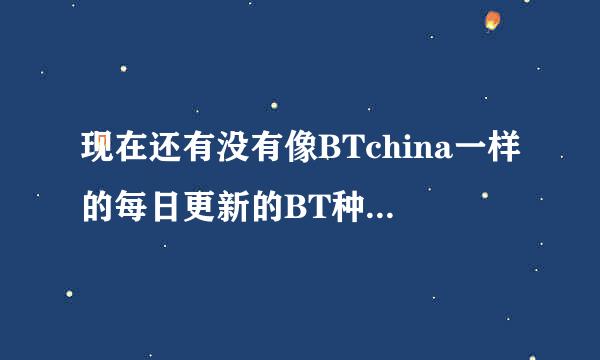 现在还有没有像BTchina一样的每日更新的BT种...